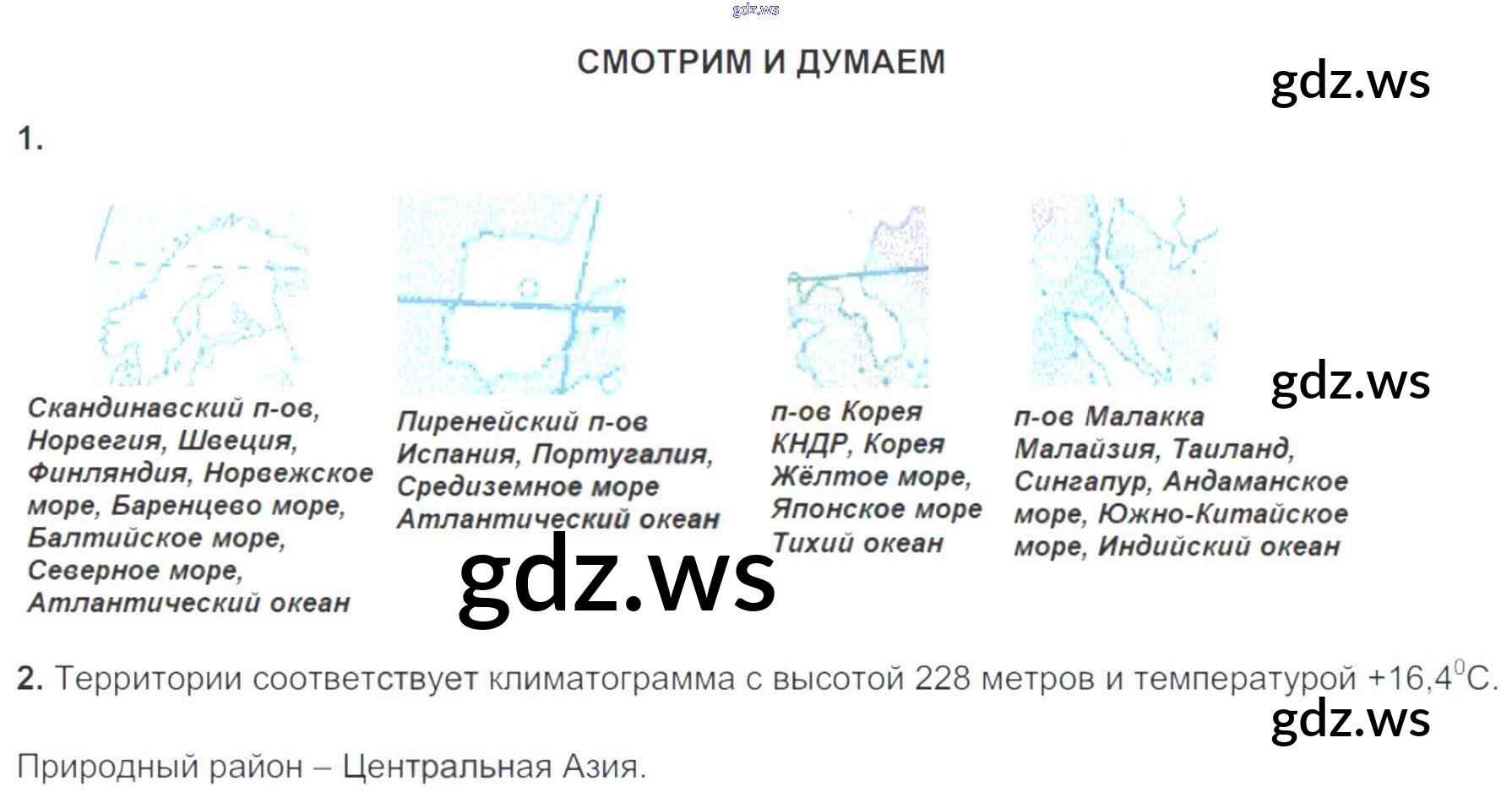 СМОТРИМ И ДУМАЕМ

1.

Скандинавский п-ов, Норвегия, Швеция, Финляндия, Норвежское море, Баренцево море, Балтийское море, Северное море, Атлантический океан

Пиренейский п-ов Испания, Португалия, Средиземное море Атлантический океан

п-ов Корея КНДР, Корея Жёлтое море, Японское море Тихий океан

п-ов Малакка Малайзия, Таиланд, Сингапур, Андаманское море, Южно-Китайское море, Индийский океан

2. Территории соответствует климатограмма с высотой 228 метров и температурой +16,4$^{0}$С.

Природный район – Центральная Азия.

gdz.ws